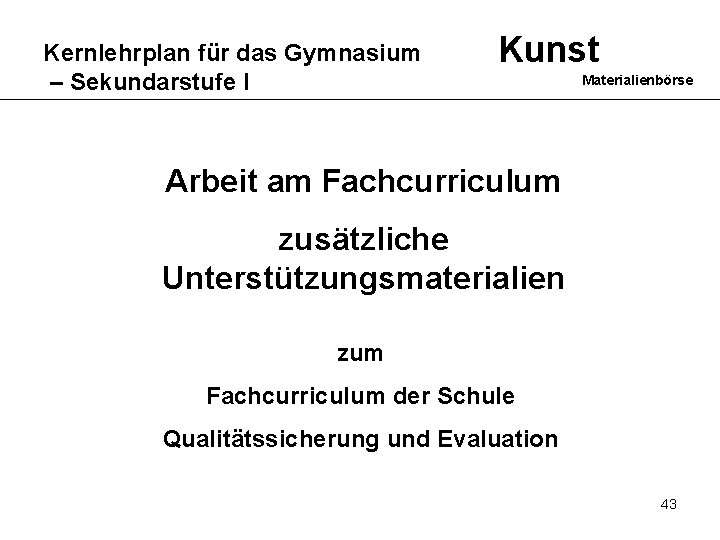 Kernlehrplan für das Gymnasium
– Sekundarstufe I

Kunst
Materialienbörse

Arbeit am Fachcurriculum

zusätzliche Unterstützungsmaterialien

zum

Fachcurriculum der Schule

Qualitätssicherung und Evaluation

43